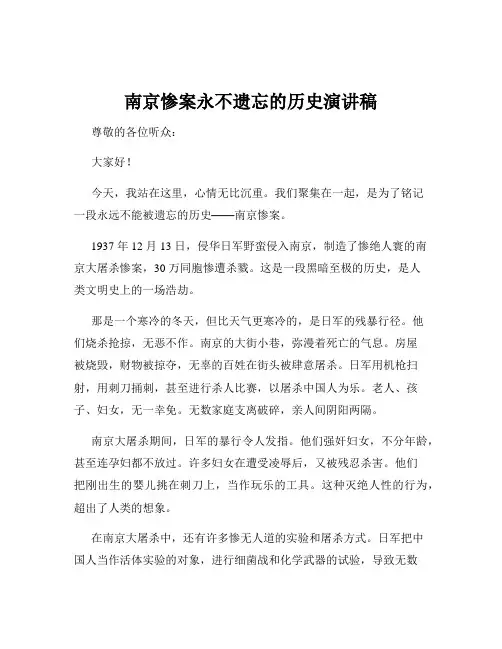 南京惨案永不遗忘的历史演讲稿

尊敬的各位听众：

大家好！

今天，我站在这里，心情无比沉重。我们聚集在一起，是为了铭记一段永远不能被遗忘的历史——南京惨案。

1937 年 12 月 13 日，侵华日军野蛮侵入南京，制造了惨绝人寰的南京大屠杀惨案，30 万同胞惨遭杀戮。这是一段黑暗至极的历史，是人类文明史上的一场浩劫。

那是一个寒冷的冬天，但比天气更寒冷的，是日军的残暴行径。他们烧杀抢掠，无恶不作。南京的大街小巷，弥漫着死亡的气息。房屋被烧毁，财物被掠夺，无辜的百姓在街头被肆意屠杀。日军用机枪扫射，用刺刀捅刺，甚至进行杀人比赛，以屠杀中国人为乐。老人、孩子、妇女，无一幸免。无数家庭支离破碎，亲人间阴阳两隔。

南京大屠杀期间，日军的暴行令人发指。他们强奸妇女，不分年龄，甚至连孕妇都不放过。许多妇女在遭受凌辱后，又被残忍杀害。他们把刚出生的婴儿挑在刺刀上，当作玩乐的工具。这种灭绝人性的行为，超出了人类的想象。

在南京大屠杀中，还有许多惨无人道的实验和屠杀方式。日军把中国人当作活体实验的对象，进行细菌战和化学武器的试验，导致无数